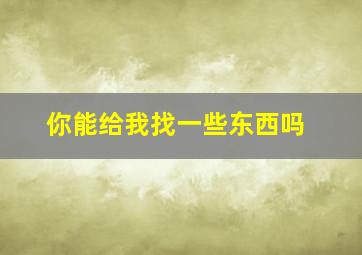 你能给我找一些东西吗